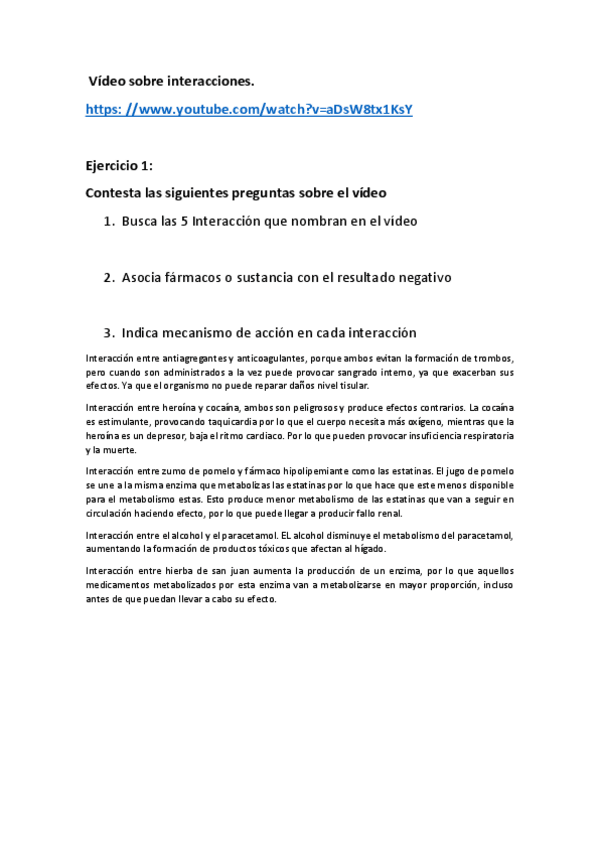 Vídeo sobre interacciones.

https: //www.youtube.com/watch?v=aDsW8tx1KsY

Ejercicio 1:

Contesta las siguientes preguntas sobre el vídeo

1. Busca las 5 Interacción que nombran en el vídeo

2. Asocia fármacos o sustancia con el resultado negativo

3. Indica mecanismo de acción en cada interacción

Interacción entre antiagregantes y anticoagulantes, porque ambos evitan la formación de trombos, pero cuando son administrados a la vez puede provocar sangrado interno, ya que exacerban sus efectos. Ya que el organismo no puede reparar daños nivel tisular.

Interacción entre heroína y cocaína, ambos son peligrosos y produce efectos contrarios. La cocaína es estimulante, provocando taquicardia por lo que el cuerpo necesita más oxígeno, mientras que la heroína es un depresor, baja el ritmo cardiaco. Por lo que pueden provocar insuficiencia respiratoria y la muerte.

Interacción entre zumo de pomelo y fármaco hipolipemiante como las estatinas. El jugo de pomelo se une a la misma enzima que metabolizas las estatinas por lo que hace que este menos disponible para el metabolismo estas. Esto produce menor metabolismo de las estatinas que van a seguir en circulación haciendo efecto, por lo que puede llegar a producir fallo renal.

Interacción entre el alcohol y el paracetamol. EL alcohol disminuye el metabolismo del paracetamol, aumentando la formación de productos tóxicos que afectan al hígado.

Interacción entre hierba de san juan aumenta la producción de un enzima, por lo que aquellos medicamentos metabolizados por esta enzima van a metabolizarse en mayor proporción, incluso antes de que puedan llevar a cabo su efecto.